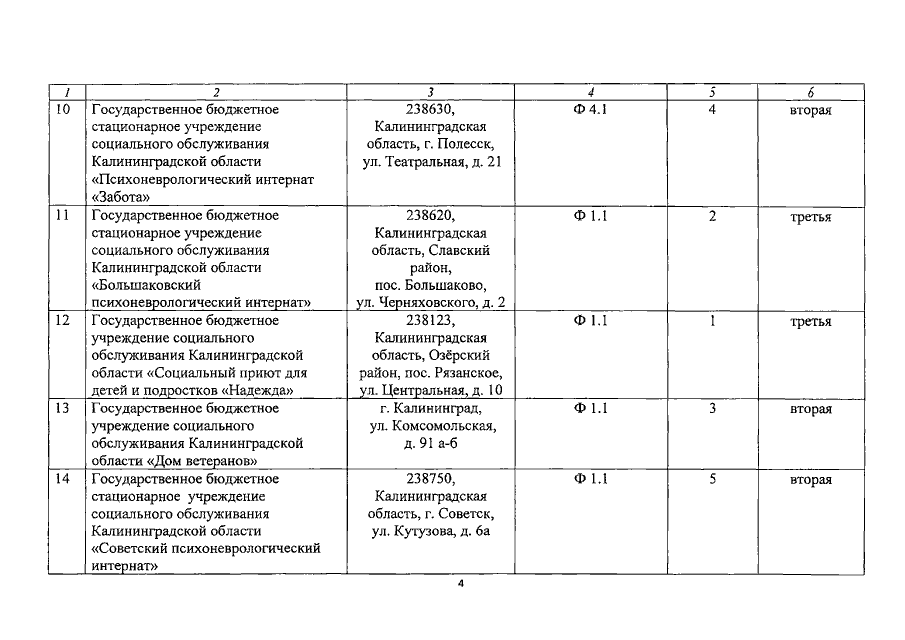 | 1 | 2 | 3 | 4 | 5 | 6 |
|---|---|---|---|---|---|
| 10 | Государственное бюджетное стационарное учреждение социального обслуживания Калининградской области «Психоневрологический интернат «Забота» | 238630, Калининградская область, г. Полесск, ул. Театральная, д. 21 | Ф 4.1 | 4 | вторая |
| 11 | Государственное бюджетное стационарное учреждение социального обслуживания Калининградской области «Большаковский психоневрологический интернат» | 238620, Калининградская область, Славский район, пос. Большаково, ул. Черняховского, д. 2 | Ф 1.1 | 2 | третья |
| 12 | Государственное бюджетное учреждение социального обслуживания Калининградской области «Социальный приют для детей и подростков «Надежда» | 238123, Калининградская область, Озёрский район, пос. Рязанское, ул. Центральная, д. 10 | Ф 1.1 | 1 | третья |
| 13 | Государственное бюджетное учреждение социального обслуживания Калининградской области «Дом ветеранов» | г. Калининград, ул. Комсомольская, д. 91 а-б | Ф 1.1 | 3 | вторая |
| 14 | Государственное бюджетное стационарное учреждение социального обслуживания Калининградской области «Советский психоневрологический интернат» | 238750, Калининградская область, г. Советск, ул. Кутузова, д. 6а | Ф 1.1 | 5 | вторая |

4